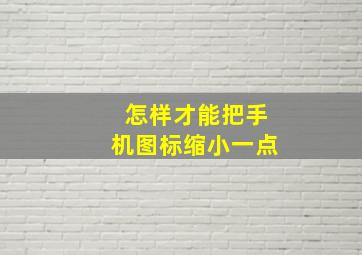 怎样才能把手机图标缩小一点